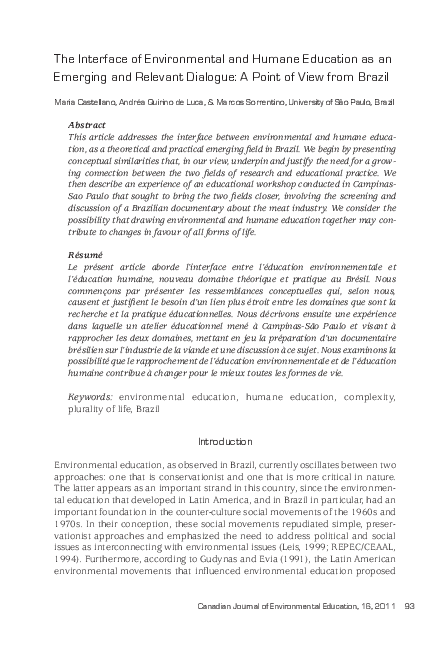 The Interface of Environmental and Humane Education as an Emerging and Relevant Dialogue: A Point of View from Brazil

Maria Castellano, Andréa Quirino de Luca, & Marcos Sorrentino, University of São Paulo, Brazil

Abstract
This article addresses the interface between environmental and humane education, as a theoretical and practical emerging field in Brazil. We begin by presenting conceptual similarities that, in our view, underpin and justify the need for a growing connection between the two fields of research and educational practice. We then describe an experience of an educational workshop conducted in Campinas-Sao Paulo that sought to bring the two fields closer, involving the screening and discussion of a Brazilian documentary about the meat industry. We consider the possibility that drawing environmental and humane education together may contribute to changes in favour of all forms of life.

Résumé
Le présent article aborde l'interface entre l'éducation environnementale et l'éducation humaine, nouveau domaine théorique et pratique au Brésil. Nous commençons par présenter les ressemblances conceptuelles qui, selon nous, causent et justifient le besoin d'un lien plus étroit entre les domaines que sont la recherche et la pratique éducationnelles. Nous décrivons ensuite une expérience dans laquelle un atelier éducationnel mené à Campinas-São Paulo et visant à rapprocher les deux domaines, mettant en jeu la préparation d'un documentaire brésilien sur l'industrie de la viande et une discussion à ce sujet. Nous examinons la possibilité que le rapprochement de l'éducation environnementale et de l'éducation humaine contribue à changer pour le mieux toutes les formes de vie.

Keywords: environmental education, humane education, complexity, plurality of life, Brazil

Introduction

Environmental education, as observed in Brazil, currently oscillates between two approaches: one that is conservationist and one that is more critical in nature. The latter appears as an important strand in this country, since the environmental education that developed in Latin America, and in Brazil in particular, had an important foundation in the counter-culture social movements of the 1960s and 1970s. In their conception, these social movements repudiated simple, preservationist approaches and emphasized the need to address political and social issues as interconnecting with environmental issues (Leis, 1999; REPEC/CEAAL, 1994). Furthermore, according to Gudynas and Evia (1991), the Latin American environmental movements that influenced environmental education proposed

Canadian Journal of Environmental Education, 16, 2011 93